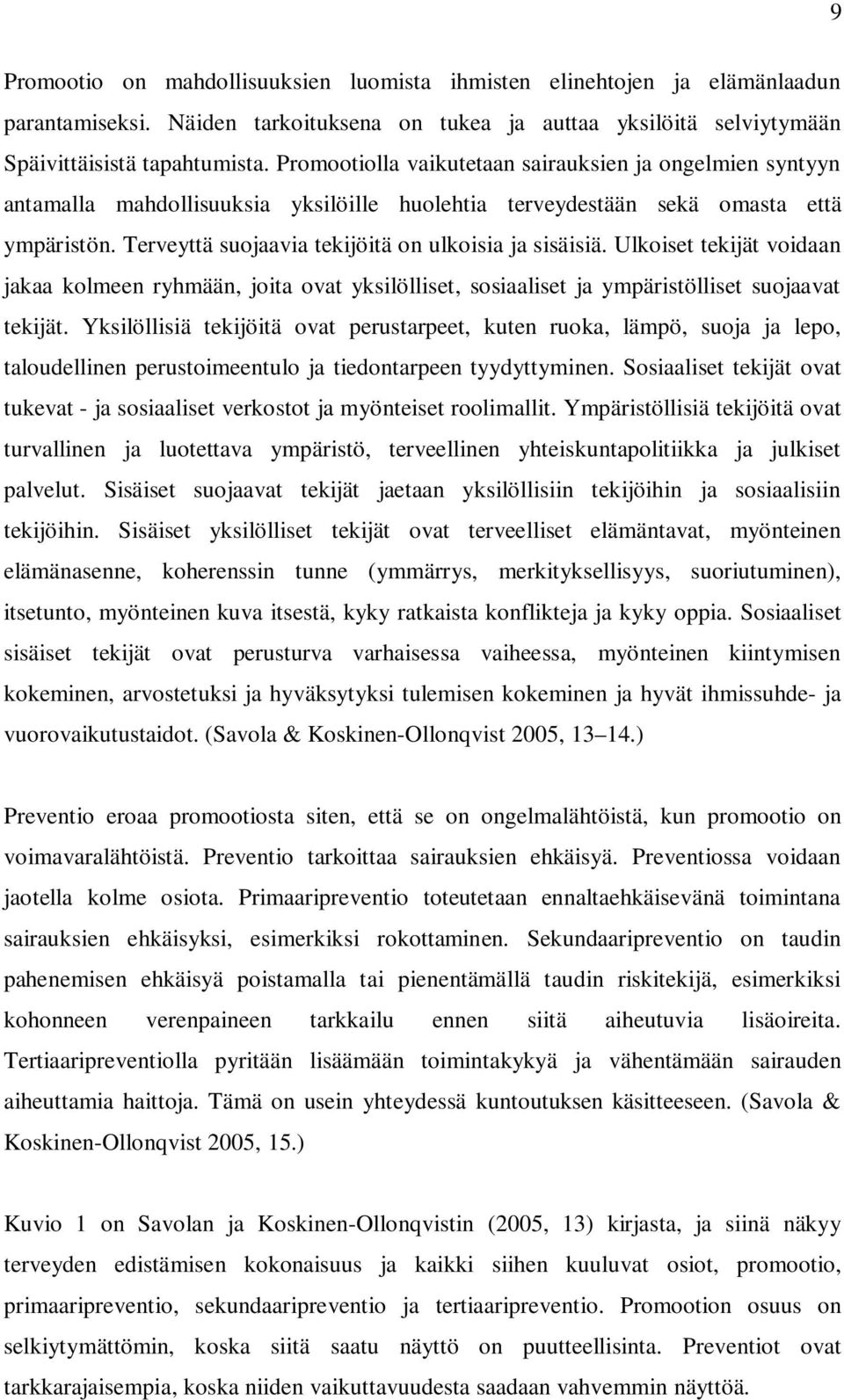 9

Promootio on mahdollisuuksien luomista ihmisten elinehtojen ja elämänlaadun parantamiseksi. Näiden tarkoituksena on tukea ja auttaa yksilöitä selviytymään Späivittäisistä tapahtumista. Promootiolla vaikutetaan sairauksien ja ongelmien syntyyn antamalla mahdollisuuksia yksilöille huolehtia terveydestään sekä omasta että ympäristön. Terveyttä suojaavia tekijöitä on ulkoisia ja sisäisiä. Ulkoiset tekijät voidaan jakaa kolmeen ryhmään, joita ovat yksilölliset, sosiaaliset ja ympäristölliset suojaavat tekijät. Yksilöllisiä tekijöitä ovat perustarpeet, kuten ruoka, lämpö, suoja ja lepo, taloudellinen perustoimeentulo ja tiedontarpeen tyydyttyminen. Sosiaaliset tekijät ovat tukevat - ja sosiaaliset verkostot ja myönteiset roolimallit. Ympäristöllisiä tekijöitä ovat turvallinen ja luotettava ympäristö, terveellinen yhteiskuntapolitiikka ja julkiset palvelut. Sisäiset suojaavat tekijät jaetaan yksilöllisiin tekijöihin ja sosiaalisiin tekijöihin. Sisäiset yksilölliset tekijät ovat terveelliset elämäntavat, myönteinen elämänasenne, koherenssin tunne (ymmärrys, merkityksellisyys, suoriutuminen), itsetunto, myönteinen kuva itsestä, kyky ratkaista konflikteja ja kyky oppia. Sosiaaliset sisäiset tekijät ovat perusturva varhaisessa vaiheessa, myönteinen kiintymisen kokeminen, arvostetuksi ja hyväksytyksi tulemisen kokeminen ja hyvät ihmissuhde- ja vuorovaikutustaidot. (Savola & Koskinen-Ollonqvist 2005, 13 14.)

Preventio eroaa promootiosta siten, että se on ongelmalähtöistä, kun promootio on voimavaralähtöistä. Preventio tarkoittaa sairauksien ehkäisyä. Preventiossa voidaan jaotella kolme osiota. Primaaripreventio toteutetaan ennaltaehkäisevänä toimintana sairauksien ehkäisyksi, esimerkiksi rokottaminen. Sekundaaripreventio on taudin pahenemisen ehkäisyä poistamalla tai pienentämällä taudin riskitekijä, esimerkiksi kohonneen verenpaineen tarkkailu ennen siitä aiheutuvia lisäoireita. Tertiaaripreventiolla pyritään lisäämään toimintakykyä ja vähentämään sairauden aiheuttamia haittoja. Tämä on usein yhteydessä kuntoutuksen käsitteeseen. (Savola & Koskinen-Ollonqvist 2005, 15.)

Kuvio 1 on Savolan ja Koskinen-Ollonqvistin (2005, 13) kirjasta, ja siinä näkyy terveyden edistämisen kokonaisuus ja kaikki siihen kuuluvat osiot, promootio, primaaripreventio, sekundaaripreventio ja tertiaaripreventio. Promootion osuus on selkiytymättömin, koska siitä saatu näyttö on puutteellisinta. Preventiot ovat tarkkarajaisempia, koska niiden vaikuttavuudesta saadaan vahvemmin näyttöä.